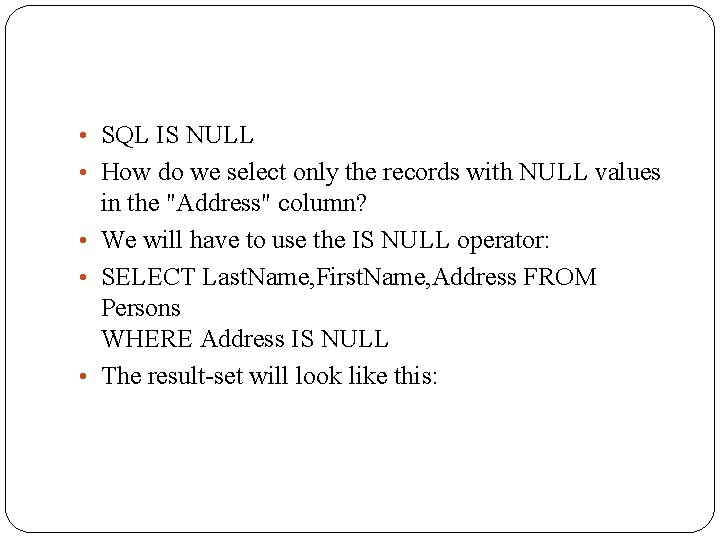 • SQL IS NULL

• How do we select only the records with NULL values in the "Address" column?

• We will have to use the IS NULL operator:

• SELECT LastName,FirstName,Address FROM Persons
WHERE Address IS NULL

• The result-set will look like this: